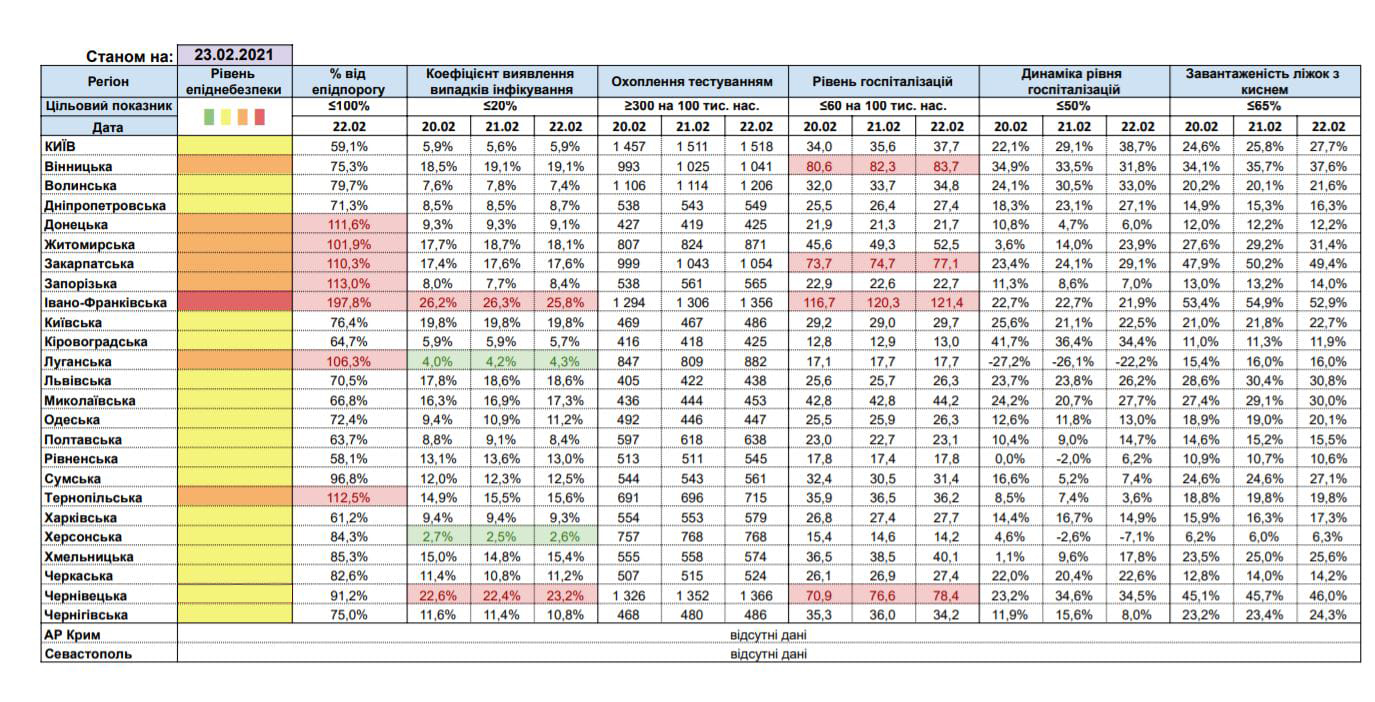 Станом на: 23.02.2021

| Регіон | Рівень епіднебезпеки | % від епідпорогу | Коефіцієнт виявлення випадків інфікування | | | Охоплення тестуванням | | | Рівень госпіталізацій | | | Динаміка рівня госпіталізацій | | | Завантаженість ліжок з киснем | | |
|---|---|---|---|---|---|---|---|---|---|---|---|---|---|---|---|---|---|
| Цільовий показник | | ≤100% | ≤20% | | | ≥300 на 100 тис. нас. | | | ≤60 на 100 тис. нас. | | | ≤50% | | | ≤65% | | |
| Дата | | 22.02 | 20.02 | 21.02 | 22.02 | 20.02 | 21.02 | 22.02 | 20.02 | 21.02 | 22.02 | 20.02 | 21.02 | 22.02 | 20.02 | 21.02 | 22.02 |
| КИЇВ | | 59,1% | 5,9% | 5,6% | 5,9% | 1 457 | 1 511 | 1 518 | 34,0 | 35,6 | 37,7 | 22,1% | 29,1% | 38,7% | 24,6% | 25,8% | 27,7% |
| Вінницька | | 75,3% | 18,5% | 19,1% | 19,1% | 993 | 1 025 | 1 041 | 80,6 | 82,3 | 83,7 | 34,9% | 33,5% | 31,8% | 34,1% | 35,7% | 37,6% |
| Волинська | | 79,7% | 7,6% | 7,8% | 7,4% | 1 106 | 1 114 | 1 206 | 32,0 | 33,7 | 34,8 | 24,1% | 30,5% | 33,0% | 20,2% | 20,1% | 21,6% |
| Дніпропетровська | | 71,3% | 8,5% | 8,5% | 8,7% | 538 | 543 | 549 | 25,5 | 26,4 | 27,4 | 18,3% | 23,1% | 27,1% | 14,9% | 15,3% | 16,3% |
| Донецька | | 111,6% | 9,3% | 9,3% | 9,1% | 427 | 419 | 425 | 21,9 | 21,3 | 21,7 | 10,8% | 4,7% | 6,0% | 12,0% | 12,2% | 12,2% |
| Житомирська | | 101,9% | 17,7% | 18,7% | 18,1% | 807 | 824 | 871 | 45,6 | 49,3 | 52,5 | 3,6% | 14,0% | 23,9% | 27,6% | 29,2% | 31,4% |
| Закарпатська | | 110,3% | 17,4% | 17,6% | 17,6% | 999 | 1 043 | 1 054 | 73,7 | 74,7 | 77,1 | 23,4% | 24,1% | 29,1% | 47,9% | 50,2% | 49,4% |
| Запорізька | | 113,0% | 8,0% | 7,7% | 8,4% | 538 | 561 | 565 | 22,9 | 22,6 | 22,7 | 11,3% | 8,6% | 7,0% | 13,0% | 13,2% | 14,0% |
| Івано-Франківська | | 197,8% | 26,2% | 26,3% | 25,8% | 1 294 | 1 306 | 1 356 | 116,7 | 120,3 | 121,4 | 22,7% | 22,7% | 21,9% | 53,4% | 54,9% | 52,9% |
| Київська | | 76,4% | 19,8% | 19,8% | 19,8% | 469 | 467 | 486 | 29,2 | 29,0 | 29,7 | 25,6% | 21,1% | 22,5% | 21,0% | 21,8% | 22,7% |
| Кіровоградська | | 64,7% | 5,9% | 5,9% | 5,7% | 416 | 418 | 425 | 12,8 | 12,9 | 13,0 | 41,7% | 36,4% | 34,4% | 11,0% | 11,3% | 11,9% |
| Луганська | | 106,3% | 4,0% | 4,2% | 4,3% | 847 | 809 | 882 | 17,1 | 17,7 | 17,7 | -27,2% | -26,1% | -22,2% | 15,4% | 16,0% | 16,0% |
| Львівська | | 70,5% | 17,8% | 18,6% | 18,6% | 405 | 422 | 438 | 25,6 | 25,7 | 26,3 | 23,7% | 23,8% | 26,2% | 28,6% | 30,4% | 30,8% |
| Миколаївська | | 66,8% | 16,3% | 16,9% | 17,3% | 436 | 444 | 453 | 42,8 | 42,8 | 44,2 | 24,2% | 20,7% | 27,7% | 27,4% | 29,1% | 30,0% |
| Одеська | | 72,4% | 9,4% | 10,9% | 11,2% | 492 | 446 | 447 | 25,5 | 25,9 | 26,3 | 12,6% | 11,8% | 13,0% | 18,9% | 19,0% | 20,1% |
| Полтавська | | 63,7% | 8,8% | 9,1% | 8,4% | 597 | 618 | 638 | 23,0 | 22,7 | 23,1 | 10,4% | 9,0% | 14,7% | 14,6% | 15,2% | 15,5% |
| Рівненська | | 58,1% | 13,1% | 13,6% | 13,0% | 513 | 511 | 545 | 17,8 | 17,4 | 17,8 | 0,0% | -2,0% | 6,2% | 10,9% | 10,7% | 10,6% |
| Сумська | | 96,8% | 12,0% | 12,3% | 12,5% | 544 | 543 | 561 | 32,4 | 30,5 | 31,4 | 16,6% | 5,2% | 7,4% | 24,6% | 24,6% | 27,1% |
| Тернопільська | | 112,5% | 14,9% | 15,5% | 15,6% | 691 | 696 | 715 | 35,9 | 36,5 | 36,2 | 8,5% | 7,4% | 3,6% | 18,8% | 19,8% | 19,8% |
| Харківська | | 61,2% | 9,4% | 9,4% | 9,3% | 554 | 553 | 579 | 26,8 | 27,4 | 27,7 | 14,4% | 16,7% | 14,9% | 15,9% | 16,3% | 17,3% |
| Херсонська | | 84,3% | 2,7% | 2,5% | 2,6% | 757 | 768 | 768 | 15,4 | 14,6 | 14,2 | 4,6% | -2,6% | -7,1% | 6,2% | 6,0% | 6,3% |
| Хмельницька | | 85,3% | 15,0% | 14,8% | 15,4% | 555 | 558 | 574 | 36,5 | 38,5 | 40,1 | 1,1% | 9,6% | 17,8% | 23,5% | 25,0% | 25,6% |
| Черкаська | | 82,6% | 11,4% | 10,8% | 11,2% | 507 | 515 | 524 | 26,1 | 26,9 | 27,4 | 22,0% | 20,4% | 22,6% | 12,8% | 14,0% | 14,2% |
| Чернівецька | | 91,2% | 22,6% | 22,4% | 23,2% | 1 326 | 1 352 | 1 366 | 70,9 | 76,6 | 78,4 | 23,2% | 34,6% | 34,5% | 45,1% | 45,7% | 46,0% |
| Чернігівська | | 75,0% | 11,6% | 11,4% | 10,8% | 468 | 480 | 486 | 35,3 | 36,0 | 34,2 | 11,9% | 15,6% | 8,0% | 23,2% | 23,4% | 24,3% |
| АР Крим | відсутні дані | | | | | | | | | | | | | | | | |
| Севастополь | відсутні дані | | | | | | | | | | | | | | | | |